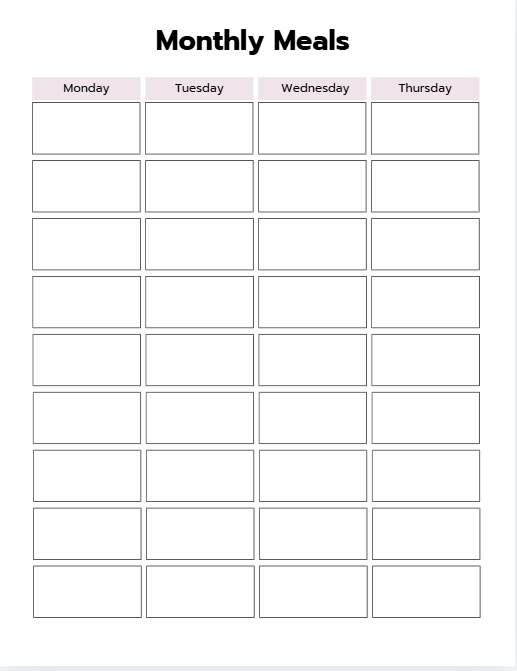 Monthly Meals

| Monday | Tuesday | Wednesday | Thursday |
|---|---|---|---|
| | | | |
| | | | |
| | | | |
| | | | |
| | | | |
| | | | |
| | | | |
| | | | |
| | | | |